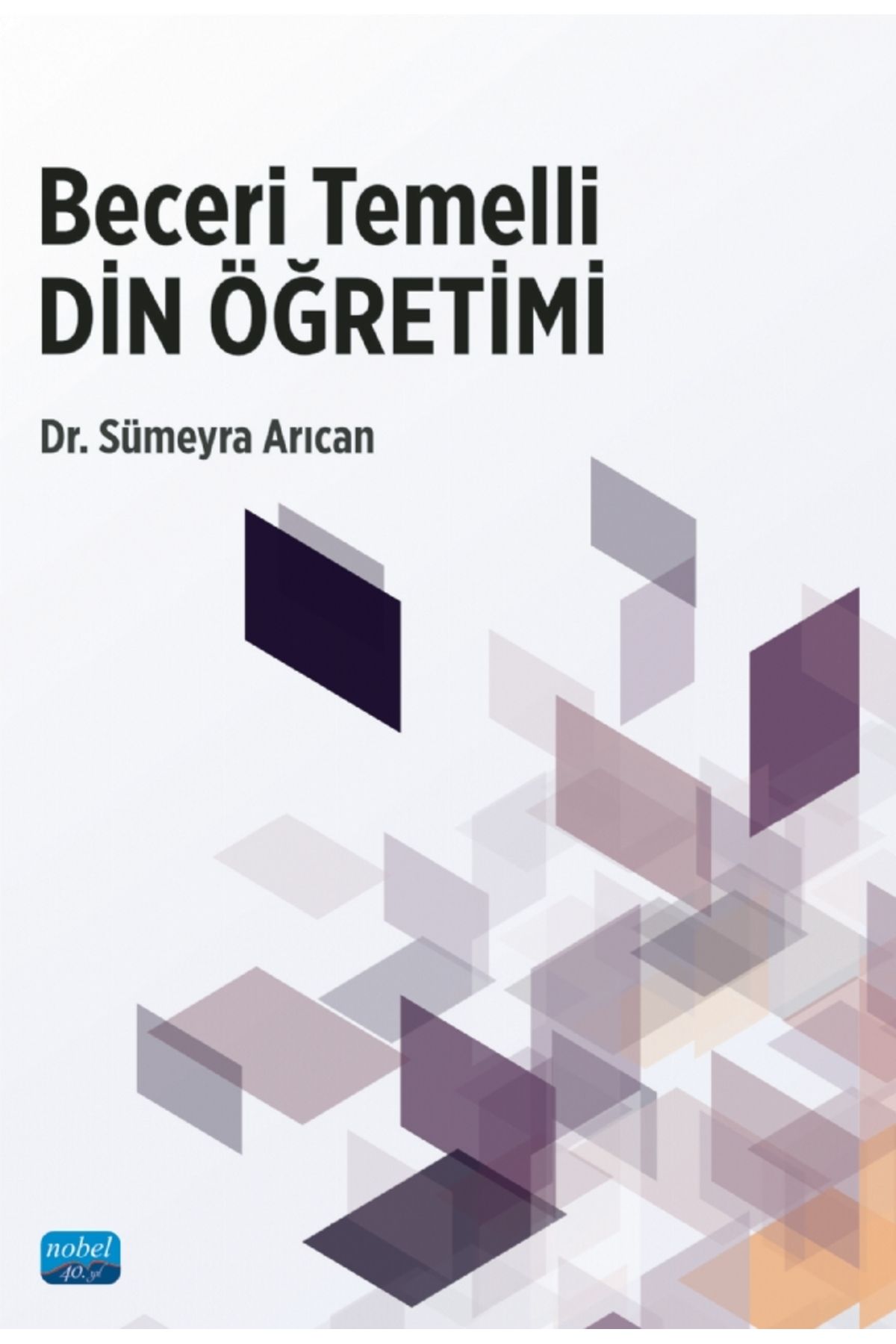 Beceri Temelli
DİN ÖĞRETİMİ

Dr. Sümeyra Arıcan

nobel
40. yıl